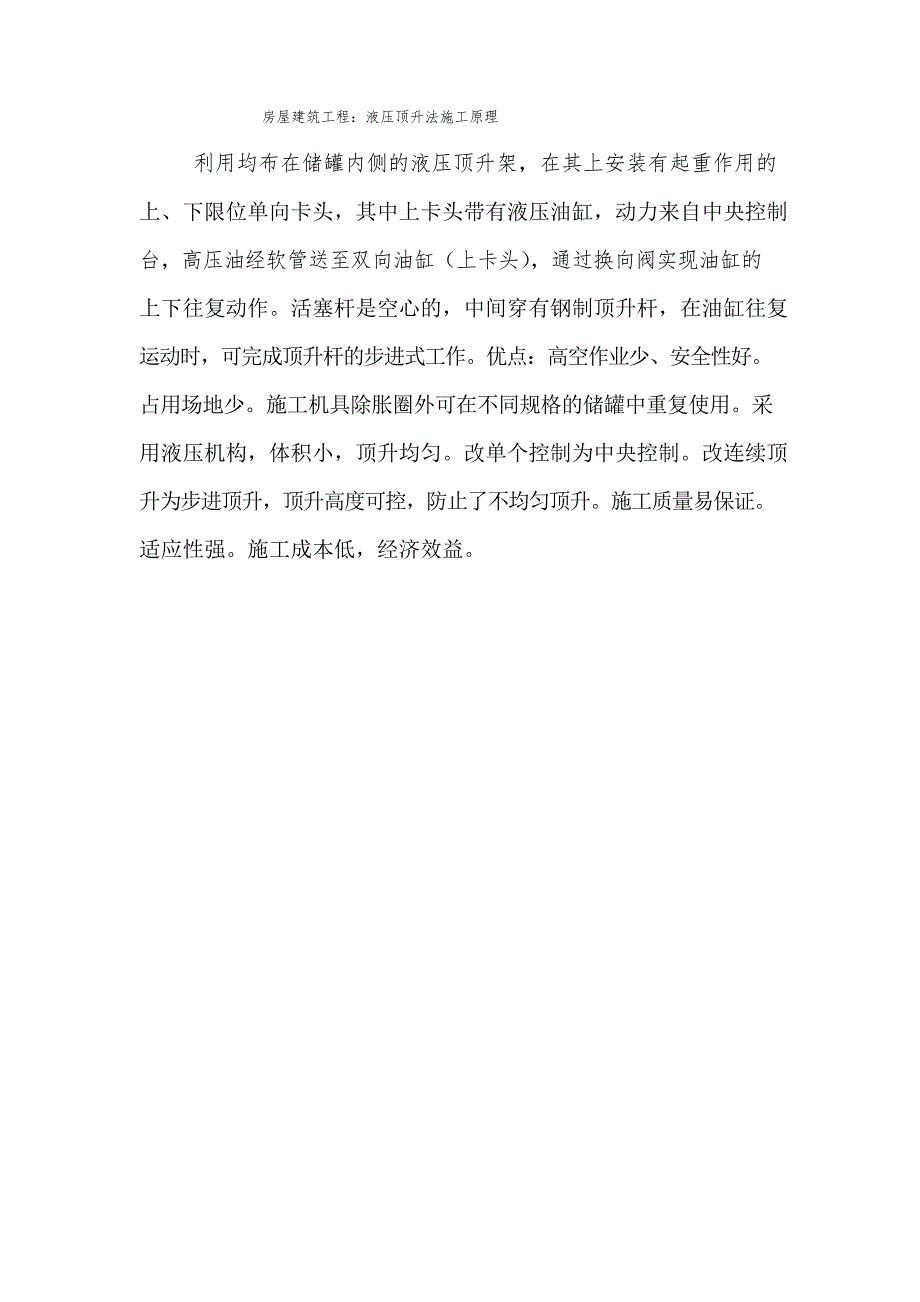 房屋建筑工程：液压顶升法施工原理

利用均布在储罐内侧的液压顶升架，在其上安装有起重作用的上、下限位单向卡头，其中上卡头带有液压油缸，动力来自中央控制台，高压油经软管送至双向油缸（上卡头），通过换向阀实现油缸的上下往复动作。活塞杆是空心的，中间穿有钢制顶升杆，在油缸往复运动时，可完成顶升杆的步进式工作。优点：高空作业少、安全性好。占用场地少。施工机具除胀圈外可在不同规格的储罐中重复使用。采用液压机构，体积小，顶升均匀。改单个控制为中央控制。改连续顶升为步进顶升，顶升高度可控，防止了不均匀顶升。施工质量易保证。适应性强。施工成本低，经济效益。